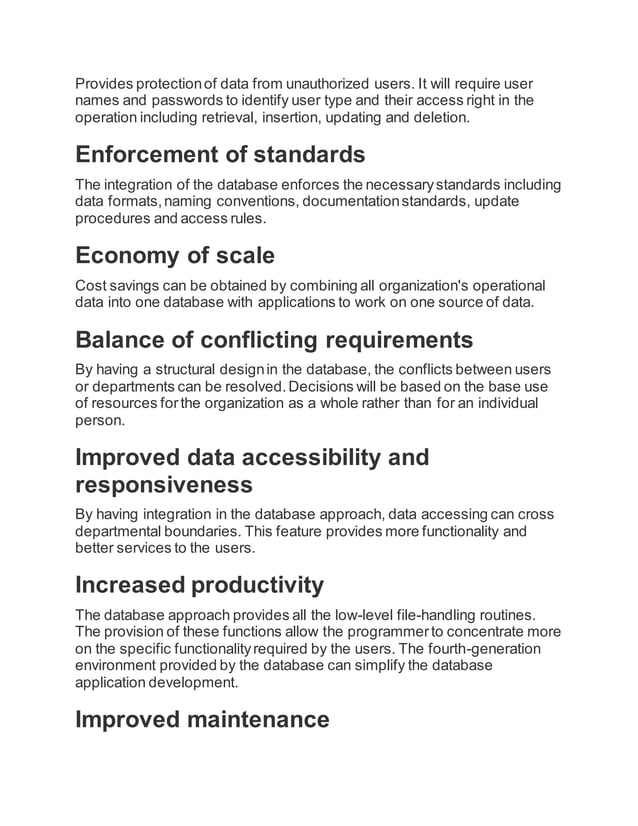 Provides protection of data from unauthorized users. It will require user names and passwords to identify user type and their access right in the operation including retrieval, insertion, updating and deletion.

Enforcement of standards

The integration of the database enforces the necessary standards including data formats, naming conventions, documentation standards, update procedures and access rules.

Economy of scale

Cost savings can be obtained by combining all organization's operational data into one database with applications to work on one source of data.

Balance of conflicting requirements

By having a structural design in the database, the conflicts between users or departments can be resolved. Decisions will be based on the base use of resources for the organization as a whole rather than for an individual person.

Improved data accessibility and responsiveness

By having integration in the database approach, data accessing can cross departmental boundaries. This feature provides more functionality and better services to the users.

Increased productivity

The database approach provides all the low-level file-handling routines. The provision of these functions allow the programmer to concentrate more on the specific functionality required by the users. The fourth-generation environment provided by the database can simplify the database application development.

Improved maintenance